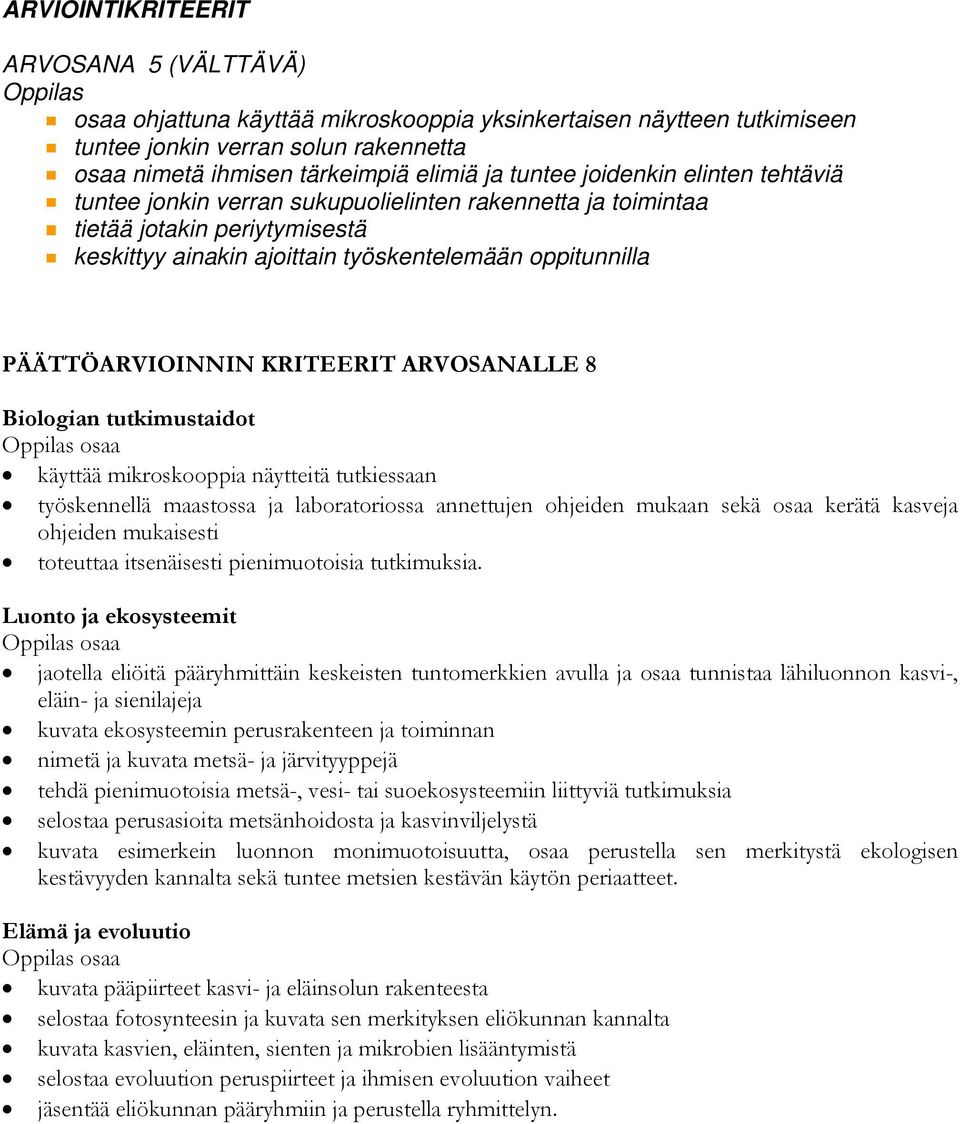 ARVIOINTIKRITEERIT

ARVOSANA 5 (VÄLTTÄVÄ)
Oppilas
- osaa ohjattuna käyttää mikroskooppia yksinkertaisen näytteen tutkimiseen
- tuntee jonkin verran solun rakennetta
- osaa nimetä ihmisen tärkeimpiä elimiä ja tuntee joidenkin elinten tehtäviä
- tuntee jonkin verran sukupuolielinten rakennetta ja toimintaa
- tietää jotakin periytymisestä
- keskittyy ainakin ajoittain työskentelemään oppitunnilla

PÄÄTTÖARVIOINNIN KRITEERIT ARVOSANALLE 8

Biologian tutkimustaidot
Oppilas osaa
- käyttää mikroskooppia näytteitä tutkiessaan
- työskennellä maastossa ja laboratoriossa annettujen ohjeiden mukaan sekä osaa kerätä kasveja ohjeiden mukaisesti
- toteuttaa itsenäisesti pienimuotoisia tutkimuksia.

Luonto ja ekosysteemit
Oppilas osaa
- jaotella eliöitä pääryhmittäin keskeisten tuntomerkkien avulla ja osaa tunnistaa lähiluonnon kasvi-, eläin- ja sienilajeja
- kuvata ekosysteemin perusrakenteen ja toiminnan
- nimetä ja kuvata metsä- ja järvityyppejä
- tehdä pienimuotoisia metsä-, vesi- tai suoekosysteemiin liittyviä tutkimuksia
- selostaa perusasioita metsänhoidosta ja kasvinviljelystä
- kuvata esimerkein luonnon monimuotoisuutta, osaa perustella sen merkitystä ekologisen kestävyyden kannalta sekä tuntee metsien kestävän käytön periaatteet.

Elämä ja evoluutio
Oppilas osaa
- kuvata pääpiirteet kasvi- ja eläinsolun rakenteesta
- selostaa fotosynteesin ja kuvata sen merkityksen eliökunnan kannalta
- kuvata kasvien, eläinten, sienten ja mikrobien lisääntymistä
- selostaa evoluution peruspiirteet ja ihmisen evoluution vaiheet
- jäsentää eliökunnan pääryhmiin ja perustella ryhmittelyn.